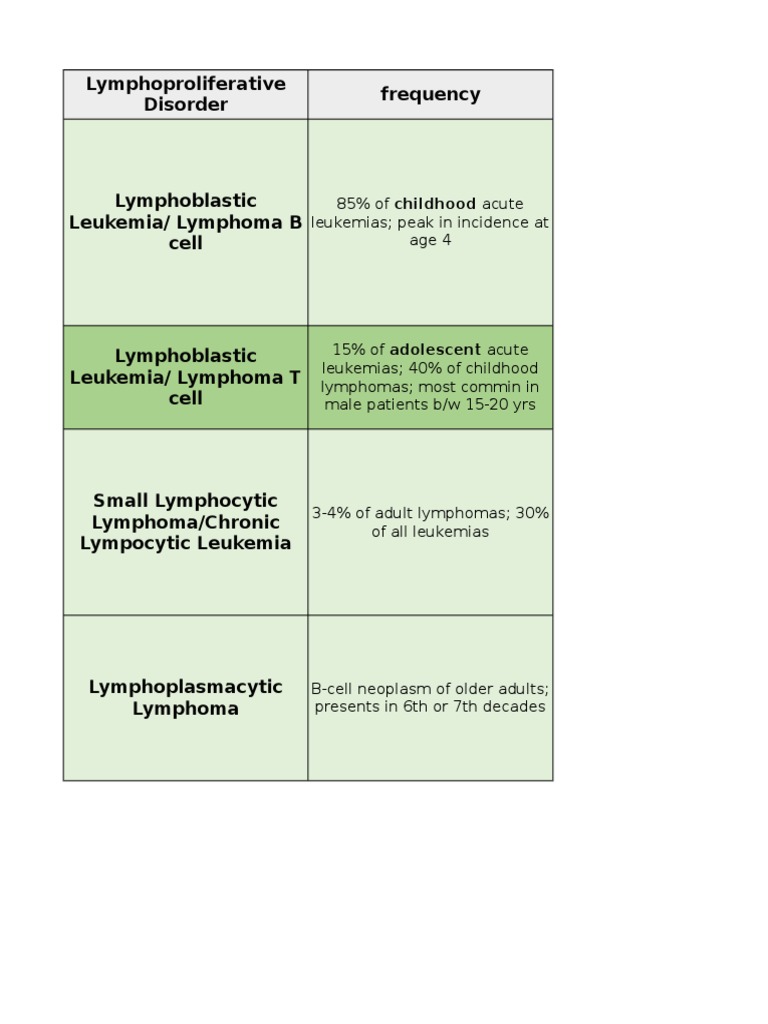 | Lymphoproliferative Disorder | frequency |
|---|---|
| Lymphoblastic Leukemia/ Lymphoma B cell | 85% of childhood acute leukemias; peak in incidence at age 4 |
| Lymphoblastic Leukemia/ Lymphoma T cell | 15% of adolescent acute leukemias; 40% of childhood lymphomas; most commin in male patients b/w 15-20 yrs |
| Small Lymphocytic Lymphoma/Chronic Lympocytic Leukemia | 3-4% of adult lymphomas; 30% of all leukemias |
| Lymphoplasmacytic Lymphoma | B-cell neoplasm of older adults; presents in 6th or 7th decades |